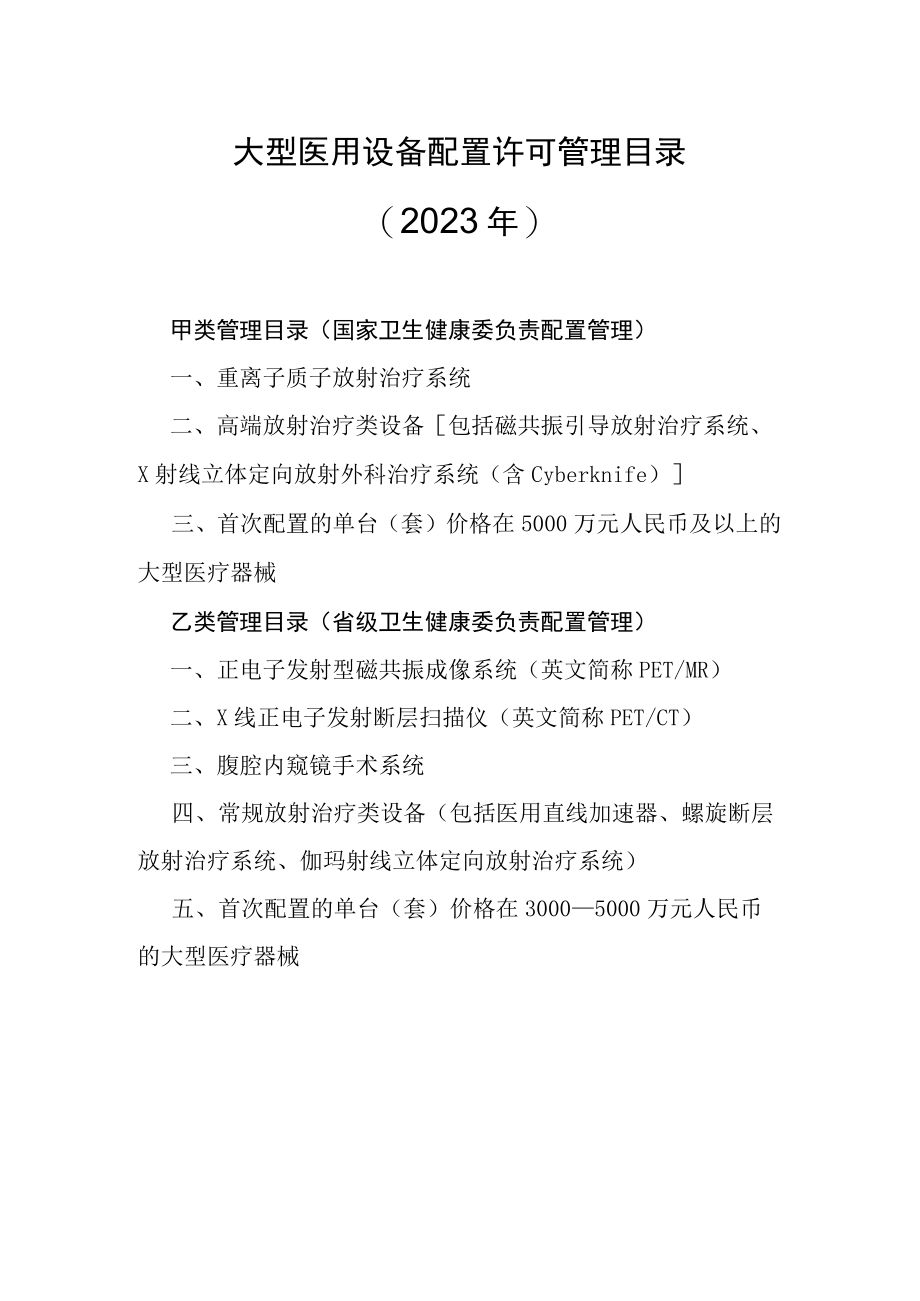 大型医用设备配置许可管理目录

（2023年）

甲类管理目录（国家卫生健康委负责配置管理）

一、重离子质子放射治疗系统

二、高端放射治疗类设备［包括磁共振引导放射治疗系统、X射线立体定向放射外科治疗系统（含Cyberknife）］

三、首次配置的单台（套）价格在5000万元人民币及以上的大型医疗器械

乙类管理目录（省级卫生健康委负责配置管理）

一、正电子发射型磁共振成像系统（英文简称PET/MR）

二、X线正电子发射断层扫描仪（英文简称PET/CT）

三、腹腔内窥镜手术系统

四、常规放射治疗类设备（包括医用直线加速器、螺旋断层放射治疗系统、伽玛射线立体定向放射治疗系统）

五、首次配置的单台（套）价格在3000—5000万元人民币的大型医疗器械